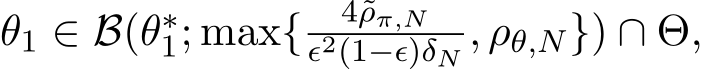 $\theta_1 \in \mathcal{B}(\theta_1^*; \max\{\frac{4\tilde{\rho}_{\pi,N}}{\epsilon^2(1-\epsilon)\delta_N}, \rho_{\theta,N}\}) \cap \Theta,$